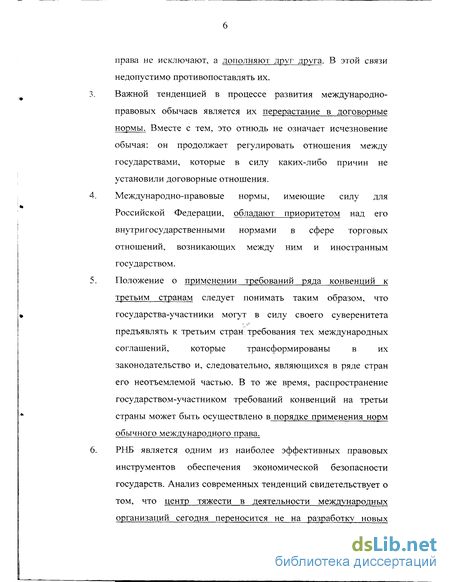 6

права не исключают, а дополняют друг друга. В этой связи недопустимо противопоставлять их.

3. Важной тенденцией в процессе развития международно-правовых обычаев является их перерастание в договорные нормы. Вместе с тем, это отнюдь не означает исчезновение обычая: он продолжает регулировать отношения между государствами, которые в силу каких-либо причин не установили договорные отношения.

4. Международно-правовые нормы, имеющие силу для Российской Федерации, обладают приоритетом над его внутригосударственными нормами в сфере торговых отношений, возникающих между ним и иностранным государством.

5. Положение о применении требований ряда конвенций к третьим странам следует понимать таким образом, что государства-участники могут в силу своего суверенитета предъявлять к третьим стран требования тех международных соглашений, которые трансформированы в их законодательство и, следовательно, являющихся в ряде стран его неотъемлемой частью. В то же время, распространение государством-участником требований конвенций на третьи страны может быть осуществлено в порядке применения норм обычного международного права.

6. РНБ является одним из наиболее эффективных правовых инструментов обеспечения экономической безопасности государств. Анализ современных тенденций свидетельствует о том, что центр тяжести в деятельности международных организаций сегодня переносится не на разработку новых

dsLib.net
библиотека диссертаций